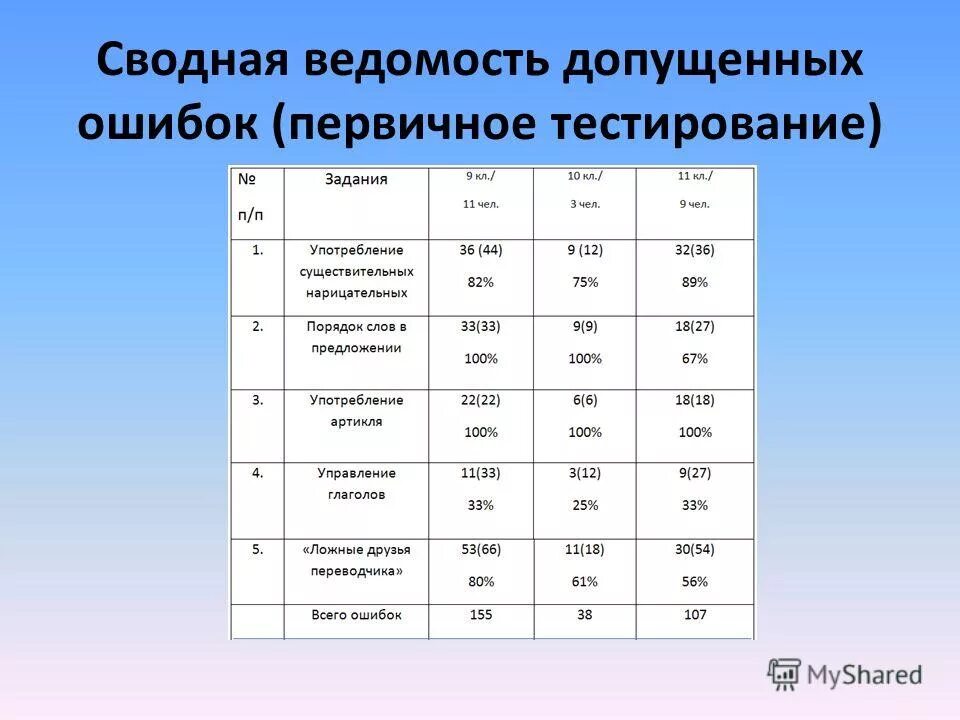 Сводная ведомость допущенных ошибок (первичное тестирование)

| № п/п | Задания | 9 кл./ 11 чел. | 10 кл./ 3 чел. | 11 кл./ 9 чел. |
|---|---|---|---|---|
| 1. | Употребление существительных нарицательных | 36 (44) 82% | 9 (12) 75% | 32(36) 89% |
| 2. | Порядок слов в предложении | 33(33) 100% | 9(9) 100% | 18(27) 67% |
| 3. | Употребление артикля | 22(22) 100% | 6(6) 100% | 18(18) 100% |
| 4. | Управление глаголов | 11(33) 33% | 3(12) 25% | 9(27) 33% |
| 5. | «Ложные друзья переводчика» | 53(66) 80% | 11(18) 61% | 30(54) 56% |
| | Всего ошибок | 155 | 38 | 107 |

MyShared